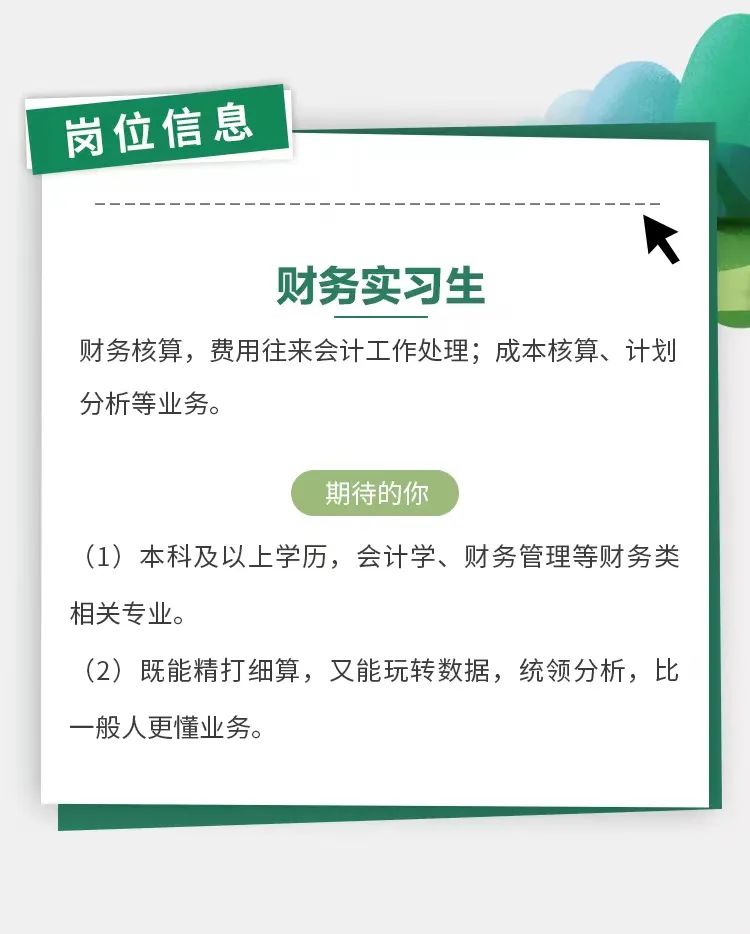 岗位信息

财务实习生

财务核算，费用往来会计工作处理；成本核算、计划分析等业务。

期待的你

（1）本科及以上学历，会计学、财务管理等财务类相关专业。

（2）既能精打细算，又能玩转数据，统领分析，比一般人更懂业务。